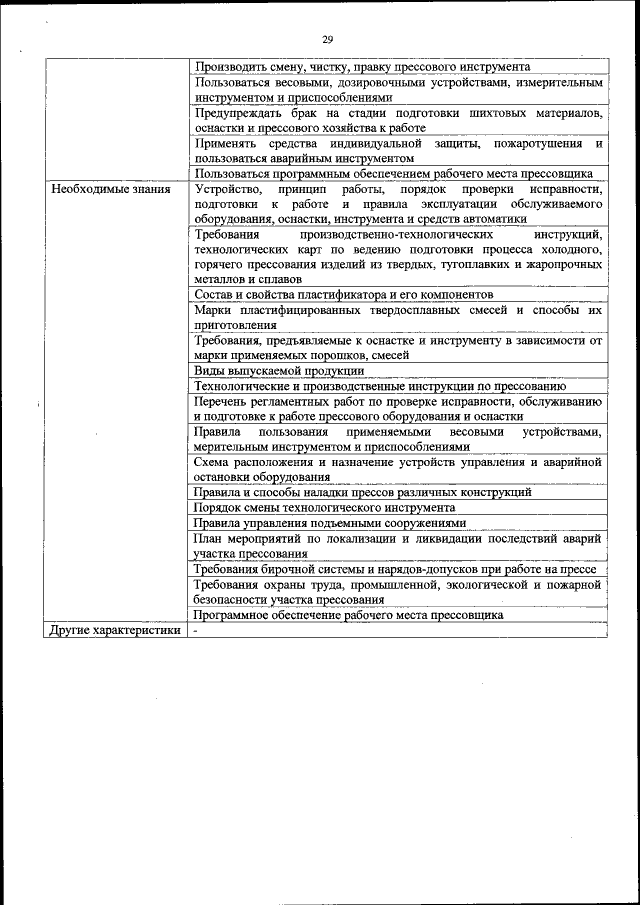 29

| | |
|---|---|
| | Производить смену, чистку, правку прессового инструмента |
| | Пользоваться весовыми, дозировочными устройствами, измерительным инструментом и приспособлениями |
| | Предупреждать брак на стадии подготовки шихтовых материалов, оснастки и прессового хозяйства к работе |
| | Применять средства индивидуальной защиты, пожаротушения и пользоваться аварийным инструментом |
| | Пользоваться программным обеспечением рабочего места прессовщика |
| Необходимые знания | Устройство, принцип работы, порядок проверки исправности, подготовки к работе и правила эксплуатации обслуживаемого оборудования, оснастки, инструмента и средств автоматики |
| | Требования производственно-технологических инструкций, технологических карт по ведению подготовки процесса холодного, горячего прессования изделий из твердых, тугоплавких и жаропрочных металлов и сплавов |
| | Состав и свойства пластификатора и его компонентов |
| | Марки пластифицированных твердосплавных смесей и способы их приготовления |
| | Требования, предъявляемые к оснастке и инструменту в зависимости от марки применяемых порошков, смесей |
| | Виды выпускаемой продукции |
| | Технологические и производственные инструкции по прессованию |
| | Перечень регламентных работ по проверке исправности, обслуживанию и подготовке к работе прессового оборудования и оснастки |
| | Правила пользования применяемыми весовыми устройствами, мерительным инструментом и приспособлениями |
| | Схема расположения и назначение устройств управления и аварийной остановки оборудования |
| | Правила и способы наладки прессов различных конструкций |
| | Порядок смены технологического инструмента |
| | Правила управления подъемными сооружениями |
| | План мероприятий по локализации и ликвидации последствий аварий участка прессования |
| | Требования бирочной системы и нарядов-допусков при работе на прессе |
| | Требования охраны труда, промышленной, экологической и пожарной безопасности участка прессования |
| | Программное обеспечение рабочего места прессовщика |
| Другие характеристики | - |